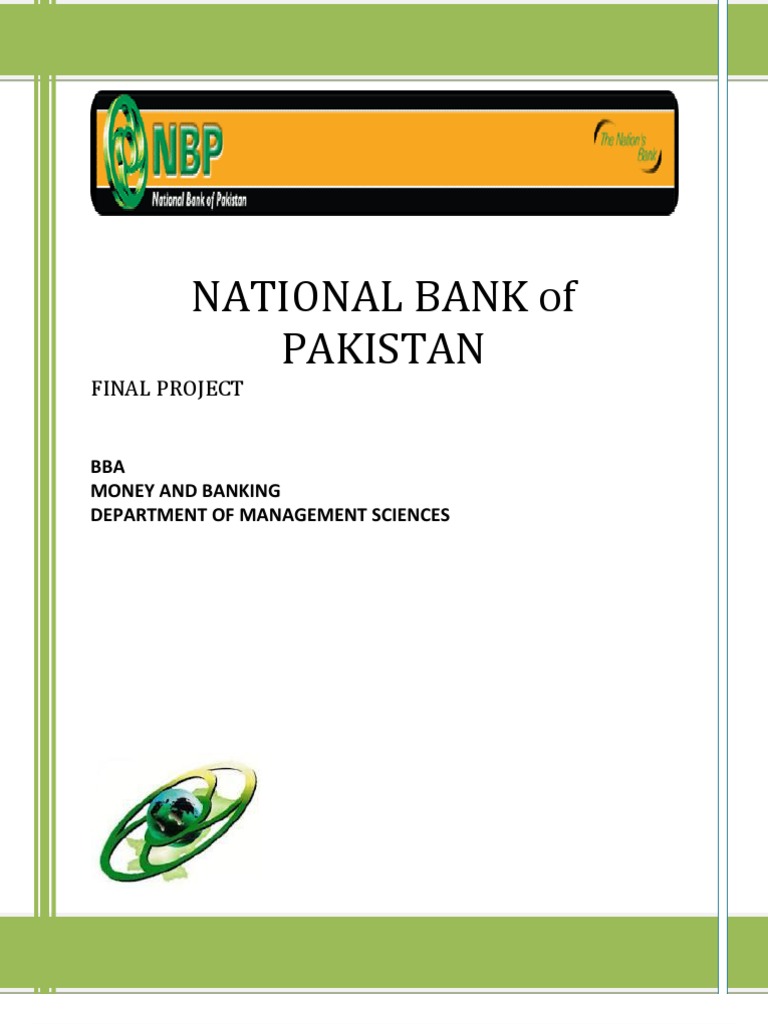 NBP
National Bank of Pakistan
The Nation's Bank

NATIONAL BANK of PAKISTAN

FINAL PROJECT

BBA
MONEY AND BANKING
DEPARTMENT OF MANAGEMENT SCIENCES